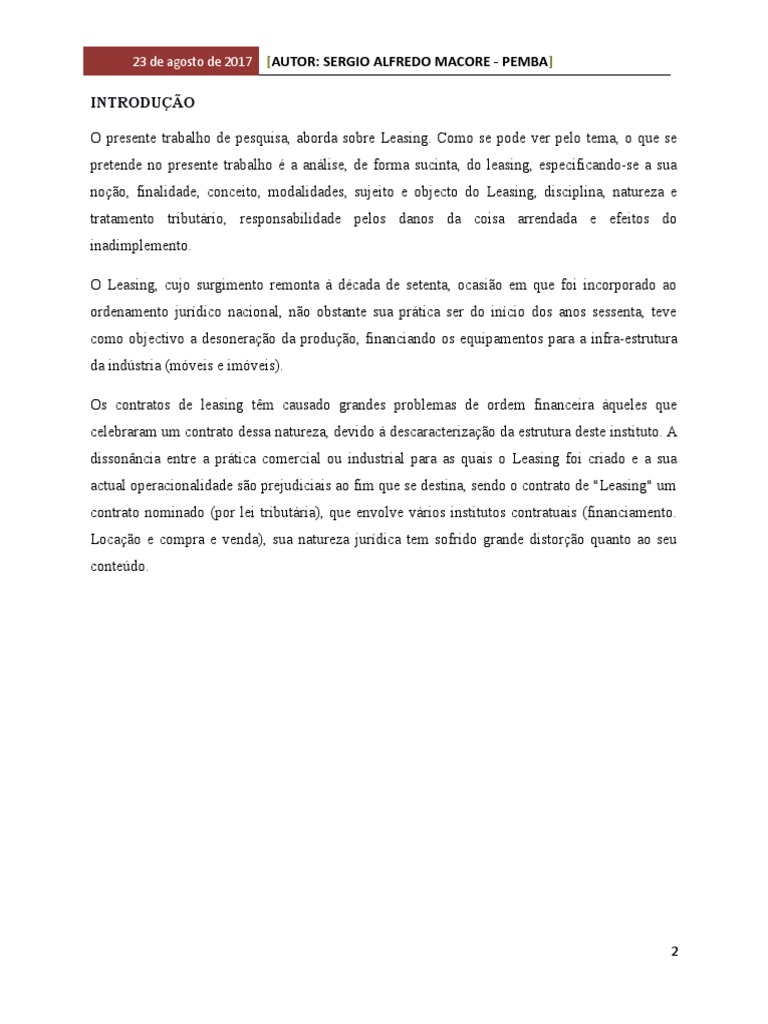 23 de agosto de 2017 [AUTOR: SERGIO ALFREDO MACORE - PEMBA]

INTRODUÇÃO

O presente trabalho de pesquisa, aborda sobre Leasing. Como se pode ver pelo tema, o que se pretende no presente trabalho é a análise, de forma sucinta, do leasing, especificando-se a sua noção, finalidade, conceito, modalidades, sujeito e objecto do Leasing, disciplina, natureza e tratamento tributário, responsabilidade pelos danos da coisa arrendada e efeitos do inadimplemento.

O Leasing, cujo surgimento remonta à década de setenta, ocasião em que foi incorporado ao ordenamento jurídico nacional, não obstante sua prática ser do início dos anos sessenta, teve como objectivo a desoneração da produção, financiando os equipamentos para a infra-estrutura da indústria (móveis e imóveis).

Os contratos de leasing têm causado grandes problemas de ordem financeira àqueles que celebraram um contrato dessa natureza, devido à descaracterização da estrutura deste instituto. A dissonância entre a prática comercial ou industrial para as quais o Leasing foi criado e a sua actual operacionalidade são prejudiciais ao fim que se destina, sendo o contrato de "Leasing" um contrato nominado (por lei tributária), que envolve vários institutos contratuais (financiamento. Locação e compra e venda), sua natureza jurídica tem sofrido grande distorção quanto ao seu conteúdo.

2